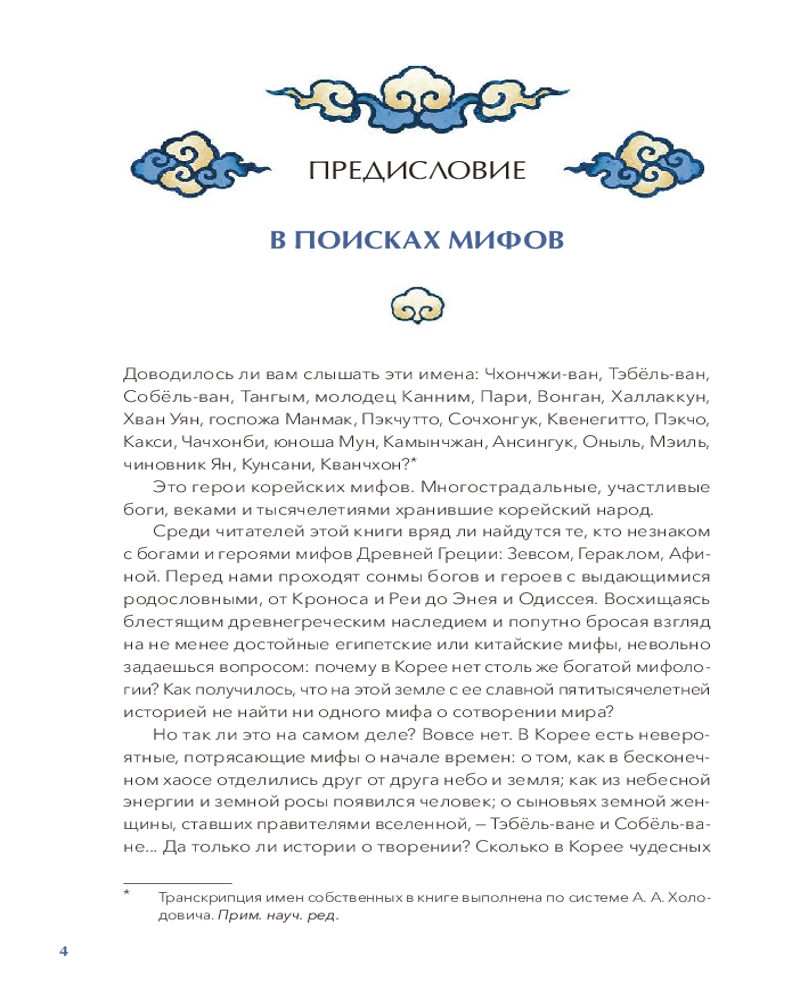 ПРЕДИСЛОВИЕ

В ПОИСКАХ МИФОВ

Доводилось ли вам слышать эти имена: Чхончжи-ван, Тэбёль-ван, Собёль-ван, Тангым, молодец Канним, Пари, Вонган, Халлаккун, Хван Уян, госпожа Манмак, Пэкчутто, Сочхонгук, Квенегитто, Пэкчо, Какси, Чачхонби, юноша Мун, Камынчжан, Ансингук, Оныль, Мэиль, чиновник Ян, Кунсани, Кванчхон?*

Это герои корейских мифов. Многострадальные, участливые боги, веками и тысячелетиями хранившие корейский народ.

Среди читателей этой книги вряд ли найдутся те, кто незнаком с богами и героями мифов Древней Греции: Зевсом, Гераклом, Афиной. Перед нами проходят сонмы богов и героев с выдающимися родословными, от Кроноса и Реи до Энея и Одиссея. Восхищаясь блестящим древнегреческим наследием и попутно бросая взгляд на не менее достойные египетские или китайские мифы, невольно задаешься вопросом: почему в Корее нет столь же богатой мифологии? Как получилось, что на этой земле с ее славной пятитысячелетней историей не найти ни одного мифа о сотворении мира?

Но так ли это на самом деле? Вовсе нет. В Корее есть невероятные, потрясающие мифы о начале времен: о том, как в бесконечном хаосе отделились друг от друга небо и земля; как из небесной энергии и земной росы появился человек; о сыновьях земной женщины, ставших правителями вселенной, – Тэбёль-ване и Собёль-ване... Да только ли истории о творении? Сколько в Корее чудесных

* Транскрипция имен собственных в книге выполнена по системе А. А. Холодовича. Прим. науч. ред.

4